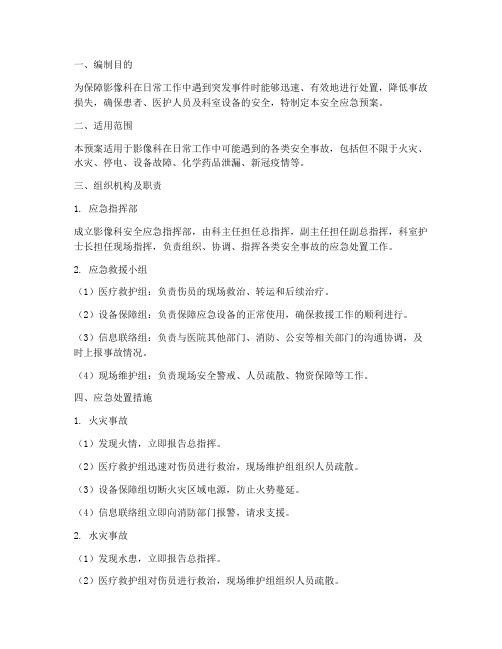 一、编制目的

为保障影像科在日常工作中遇到突发事件时能够迅速、有效地进行处置，降低事故损失，确保患者、医护人员及科室设备的安全，特制定本安全应急预案。

二、适用范围

本预案适用于影像科在日常工作中可能遇到的各类安全事故，包括但不限于火灾、水灾、停电、设备故障、化学药品泄漏、新冠疫情等。

三、组织机构及职责

1. 应急指挥部

成立影像科安全应急指挥部，由科主任担任总指挥，副主任担任副总指挥，科室护士长担任现场指挥，负责组织、协调、指挥各类安全事故的应急处置工作。

2. 应急救援小组

（1）医疗救护组：负责伤员的现场救治、转运和后续治疗。

（2）设备保障组：负责保障应急设备的正常使用，确保救援工作的顺利进行。

（3）信息联络组：负责与医院其他部门、消防、公安等相关部门的沟通协调，及时上报事故情况。

（4）现场维护组：负责现场安全警戒、人员疏散、物资保障等工作。

四、应急处置措施

1. 火灾事故

（1）发现火情，立即报告总指挥。

（2）医疗救护组迅速对伤员进行救治，现场维护组组织人员疏散。

（3）设备保障组切断火灾区域电源，防止火势蔓延。

（4）信息联络组立即向消防部门报警，请求支援。

2. 水灾事故

（1）发现水患，立即报告总指挥。

（2）医疗救护组对伤员进行救治，现场维护组组织人员疏散。